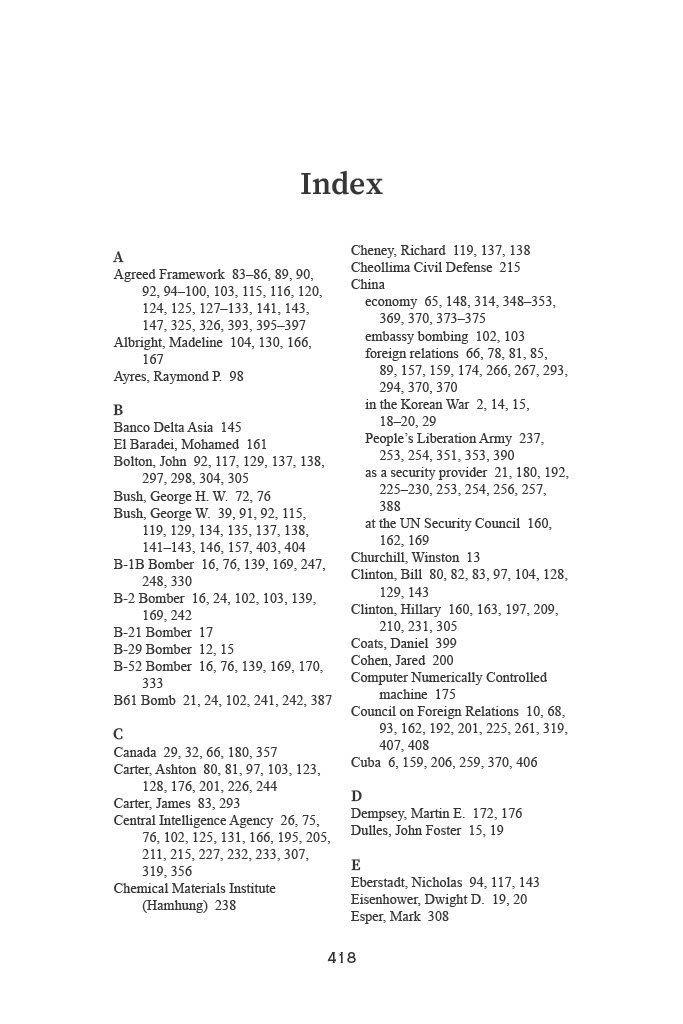 Index

A
Agreed Framework 83–86, 89, 90, 92, 94–100, 103, 115, 116, 120, 124, 125, 127–133, 141, 143, 147, 325, 326, 393, 395–397
Albright, Madeline 104, 130, 166, 167
Ayres, Raymond P. 98

B
Banco Delta Asia 145
El Baradei, Mohamed 161
Bolton, John 92, 117, 129, 137, 138, 297, 298, 304, 305
Bush, George H. W. 72, 76
Bush, George W. 39, 91, 92, 115, 119, 129, 134, 135, 137, 138, 141–143, 146, 157, 403, 404
B-1B Bomber 16, 76, 139, 169, 247, 248, 330
B-2 Bomber 16, 24, 102, 103, 139, 169, 242
B-21 Bomber 17
B-29 Bomber 12, 15
B-52 Bomber 16, 76, 139, 169, 170, 333
B61 Bomb 21, 24, 102, 241, 242, 387

C
Canada 29, 32, 66, 180, 357
Carter, Ashton 80, 81, 97, 103, 123, 128, 176, 201, 226, 244
Carter, James 83, 293
Central Intelligence Agency 26, 75, 76, 102, 125, 131, 166, 195, 205, 211, 215, 227, 232, 233, 307, 319, 356
Chemical Materials Institute (Hamhung) 238

Cheney, Richard 119, 137, 138
Cheollima Civil Defense 215
China
economy 65, 148, 314, 348–353, 369, 370, 373–375
embassy bombing 102, 103
foreign relations 66, 78, 81, 85, 89, 157, 159, 174, 266, 267, 293, 294, 370, 370
in the Korean War 2, 14, 15, 18–20, 29
People's Liberation Army 237, 253, 254, 351, 353, 390
as a security provider 21, 180, 192, 225–230, 253, 254, 256, 257, 388
at the UN Security Council 160, 162, 169
Churchill, Winston 13
Clinton, Bill 80, 82, 83, 97, 104, 128, 129, 143
Clinton, Hillary 160, 163, 197, 209, 210, 231, 305
Coats, Daniel 399
Cohen, Jared 200
Computer Numerically Controlled machine 175
Council on Foreign Relations 10, 68, 93, 162, 192, 201, 225, 261, 319, 407, 408
Cuba 6, 159, 206, 259, 370, 406

D
Dempsey, Martin E. 172, 176
Dulles, John Foster 15, 19

E
Eberstadt, Nicholas 94, 117, 143
Eisenhower, Dwight D. 19, 20
Esper, Mark 308

418